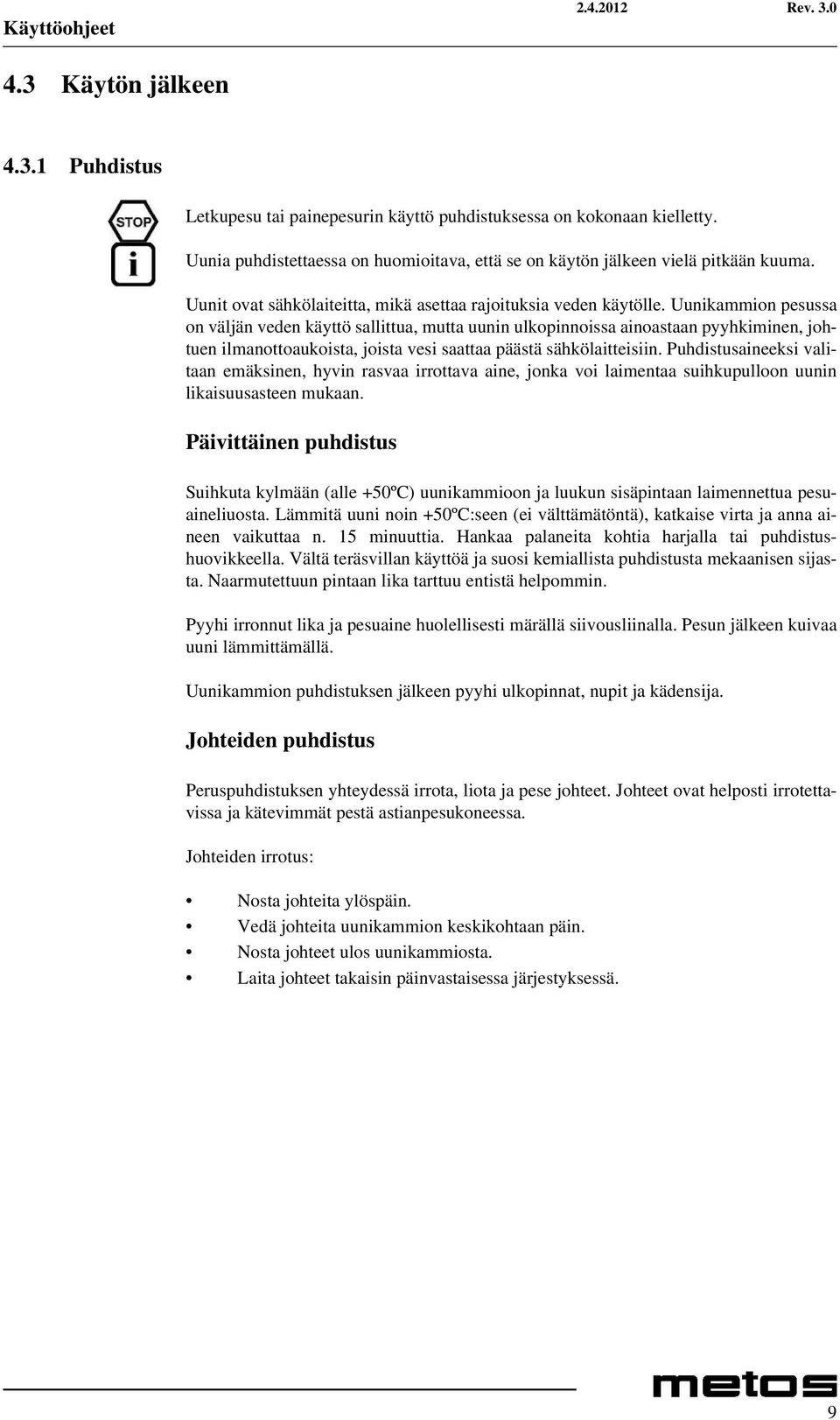 Käyttöohjeet 2.4.2012 Rev. 3.0

4.3 Käytön jälkeen

4.3.1 Puhdistus

STOP

i

Letkupesu tai painepesurin käyttö puhdistuksessa on kokonaan kielletty.

Uunia puhdistettaessa on huomioitava, että se on käytön jälkeen vielä pitkään kuuma.

Uunit ovat sähkölaiteitta, mikä asettaa rajoituksia veden käytölle. Uunikammion pesussa on väljän veden käyttö sallittua, mutta uunin ulkopinnoissa ainoastaan pyyhkiminen, johtuen ilmanottoaukoista, joista vesi saattaa päästä sähkölaitteisiin. Puhdistusaineeksi valitaan emäksinen, hyvin rasvaa irrottava aine, jonka voi laimentaa suihkupulloon uunin likaisuusasteen mukaan.

Päivittäinen puhdistus

Suihkuta kylmään (alle +50ºC) uunikammioon ja luukun sisäpintaan laimennettua pesuaineliuosta. Lämmitä uuni noin +50ºC:seen (ei välttämätöntä), katkaise virta ja anna aineen vaikuttaa n. 15 minuuttia. Hankaa palaneita kohtia harjalla tai puhdistushuovikkeella. Vältä teräsvillan käyttöä ja suosi kemiallista puhdistusta mekaanisen sijasta. Naarmutettuun pintaan lika tarttuu entistä helpommin.

Pyyhi irronnut lika ja pesuaine huolellisesti märällä siivousliinalla. Pesun jälkeen kuivaa uuni lämmittämällä.

Uunikammion puhdistuksen jälkeen pyyhi ulkopinnat, nupit ja kädensija.

Johteiden puhdistus

Peruspuhdistuksen yhteydessä irrota, liota ja pese johteet. Johteet ovat helposti irrotettavissa ja kätevimmät pestä astianpesukoneessa.

Johteiden irrotus:

• Nosta johteita ylöspäin.
• Vedä johteita uunikammion keskikohtaan päin.
• Nosta johteet ulos uunikammiosta.
• Laita johteet takaisin päinvastaisessa järjestyksessä.

metos

9